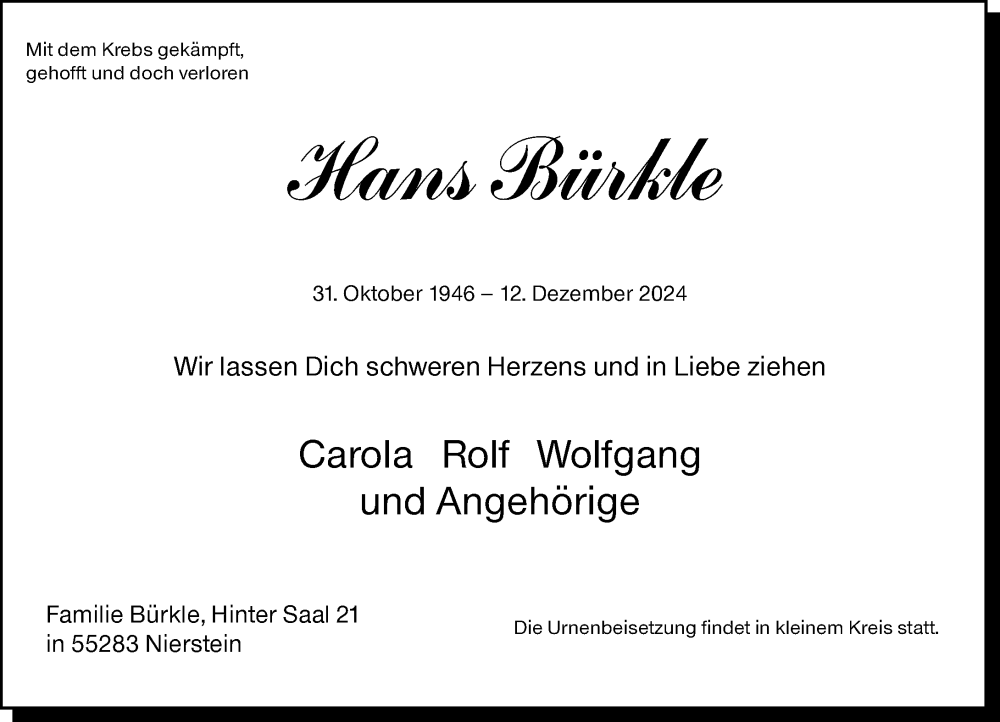 Mit dem Krebs gekämpft,
gehofft und doch verloren

Hans Bürkle

31. Oktober 1946 – 12. Dezember 2024

Wir lassen Dich schweren Herzens und in Liebe ziehen

Carola Rolf Wolfgang
und Angehörige

Familie Bürkle, Hinter Saal 21
in 55283 Nierstein

Die Urnenbeisetzung findet in kleinem Kreis statt.